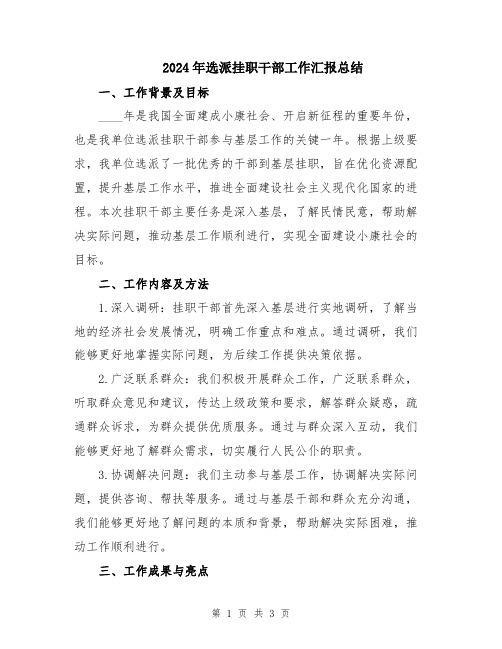 2024年选派挂职干部工作汇报总结

一、工作背景及目标

____年是我国全面建成小康社会、开启新征程的重要年份，也是我单位选派挂职干部参与基层工作的关键一年。根据上级要求，我单位选派了一批优秀的干部到基层挂职，旨在优化资源配置，提升基层工作水平，推进全面建设社会主义现代化国家的进程。本次挂职干部主要任务是深入基层，了解民情民意，帮助解决实际问题，推动基层工作顺利进行，实现全面建设小康社会的目标。

二、工作内容及方法

1.深入调研：挂职干部首先深入基层进行实地调研，了解当地的经济社会发展情况，明确工作重点和难点。通过调研，我们能够更好地掌握实际问题，为后续工作提供决策依据。

2.广泛联系群众：我们积极开展群众工作，广泛联系群众，听取群众意见和建议，传达上级政策和要求，解答群众疑惑，疏通群众诉求，为群众提供优质服务。通过与群众深入互动，我们能够更好地了解群众需求，切实履行人民公仆的职责。

3.协调解决问题：我们主动参与基层工作，协调解决实际问题，提供咨询、帮扶等服务。通过与基层干部和群众充分沟通，我们能够更好地了解问题的本质和背景，帮助解决实际困难，推动工作顺利进行。

三、工作成果与亮点

第 1 页 共 3 页